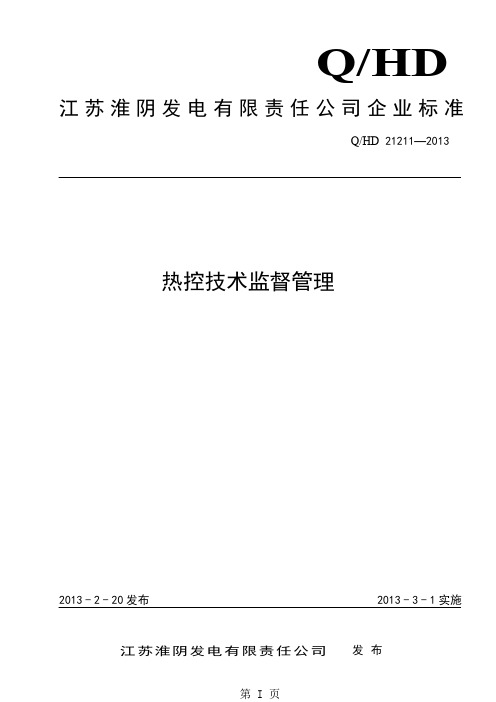 Q/HD

江苏淮阴发电有限责任公司企业标准

Q/HD 21211—2013

热控技术监督管理

2013－2－20 发布

2013－3－1 实施

江苏淮阴发电有限责任公司 发 布

第 I 页